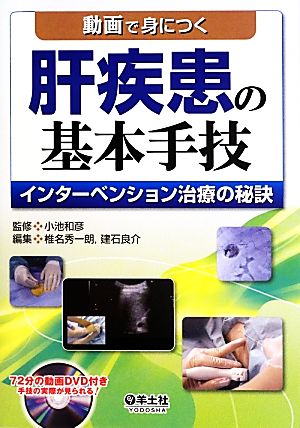 動画で身につく

肝疾患の基本手技

インターベンション治療の秘訣

監修 小池和彦
編集 椎名秀一朗, 建石良介

72分の動画DVD付き
手技の実際が見られる!

羊土社
YODOSHA